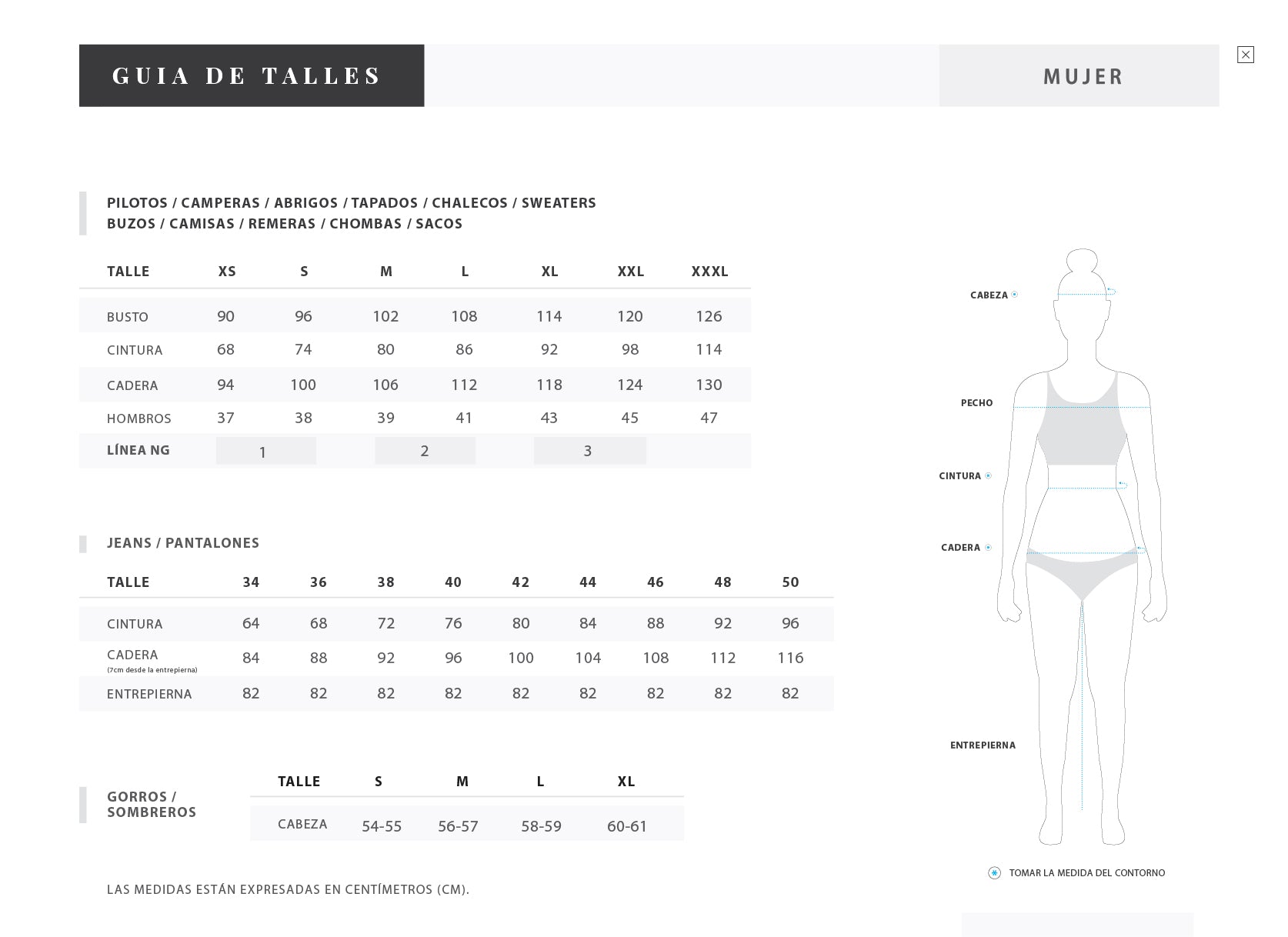 GUIA DE TALLES

MUJER

PILOTOS / CAMPERAS / ABRIGOS / TAPADOS / CHALECOS / SWEATERS
BUZOS / CAMISAS / REMERAS / CHOMBAS / SACOS

| TALLE | XS | S | M | L | XL | XXL | XXXL |
|---|---|---|---|---|---|---|---|
| BUSTO | 90 | 96 | 102 | 108 | 114 | 120 | 126 |
| CINTURA | 68 | 74 | 80 | 86 | 92 | 98 | 114 |
| CADERA | 94 | 100 | 106 | 112 | 118 | 124 | 130 |
| HOMBROS | 37 | 38 | 39 | 41 | 43 | 45 | 47 |
| LÍNEA NG | 1 | | 2 | | 3 | | |

JEANS / PANTALONES

| TALLE | 34 | 36 | 38 | 40 | 42 | 44 | 46 | 48 | 50 |
|---|---|---|---|---|---|---|---|---|---|
| CINTURA | 64 | 68 | 72 | 76 | 80 | 84 | 88 | 92 | 96 |
| CADERA (7cm desde la entrepierna) | 84 | 88 | 92 | 96 | 100 | 104 | 108 | 112 | 116 |
| ENTREPIERNA | 82 | 82 | 82 | 82 | 82 | 82 | 82 | 82 | 82 |

GORROS / SOMBREROS

| TALLE | S | M | L | XL |
|---|---|---|---|---|
| CABEZA | 54-55 | 56-57 | 58-59 | 60-61 |

LAS MEDIDAS ESTÁN EXPRESADAS EN CENTÍMETROS (CM).

CABEZA
PECHO
CINTURA
CADERA
ENTREPIERNA

TOMAR LA MEDIDA DEL CONTORNO